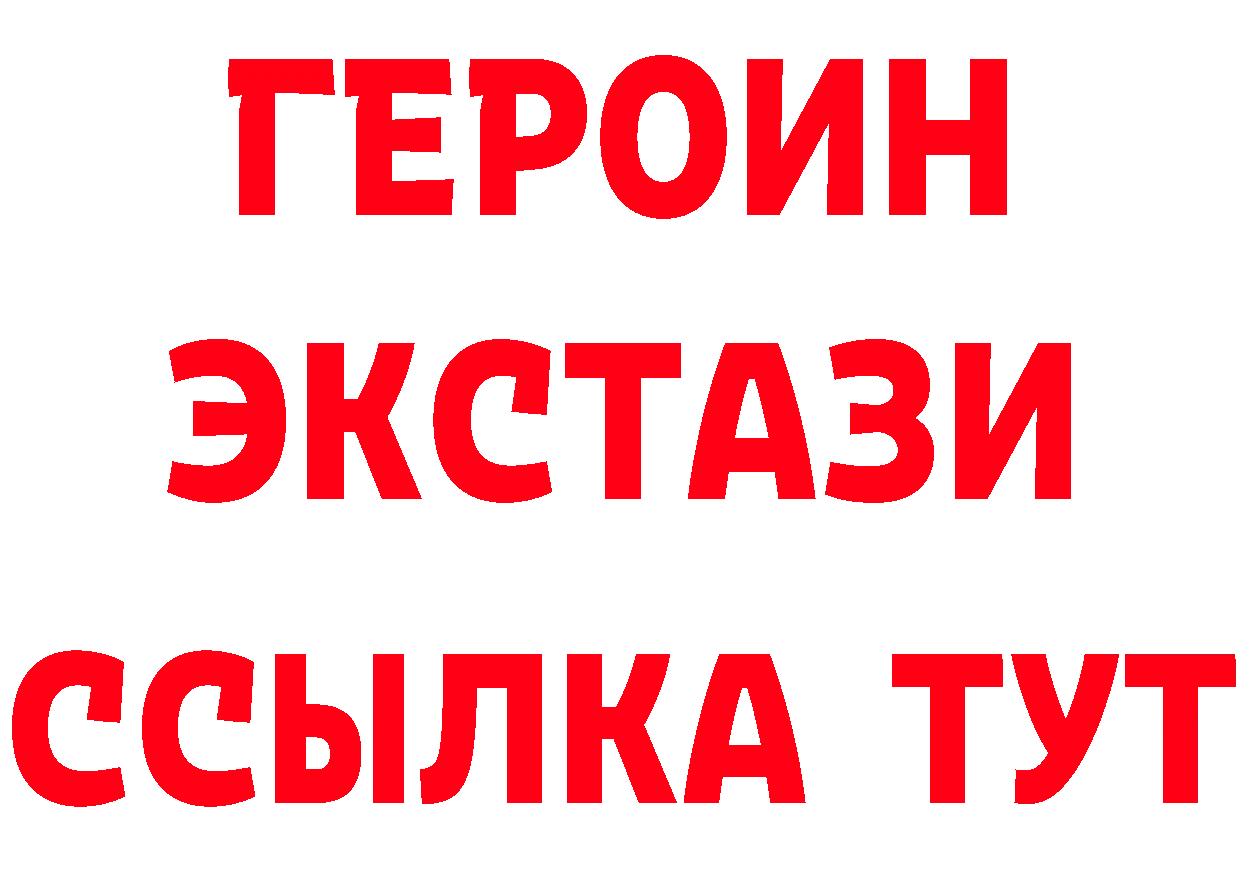 ГЕРОИН
ЭКСТАЗИ
ССЫЛКА ТУТ